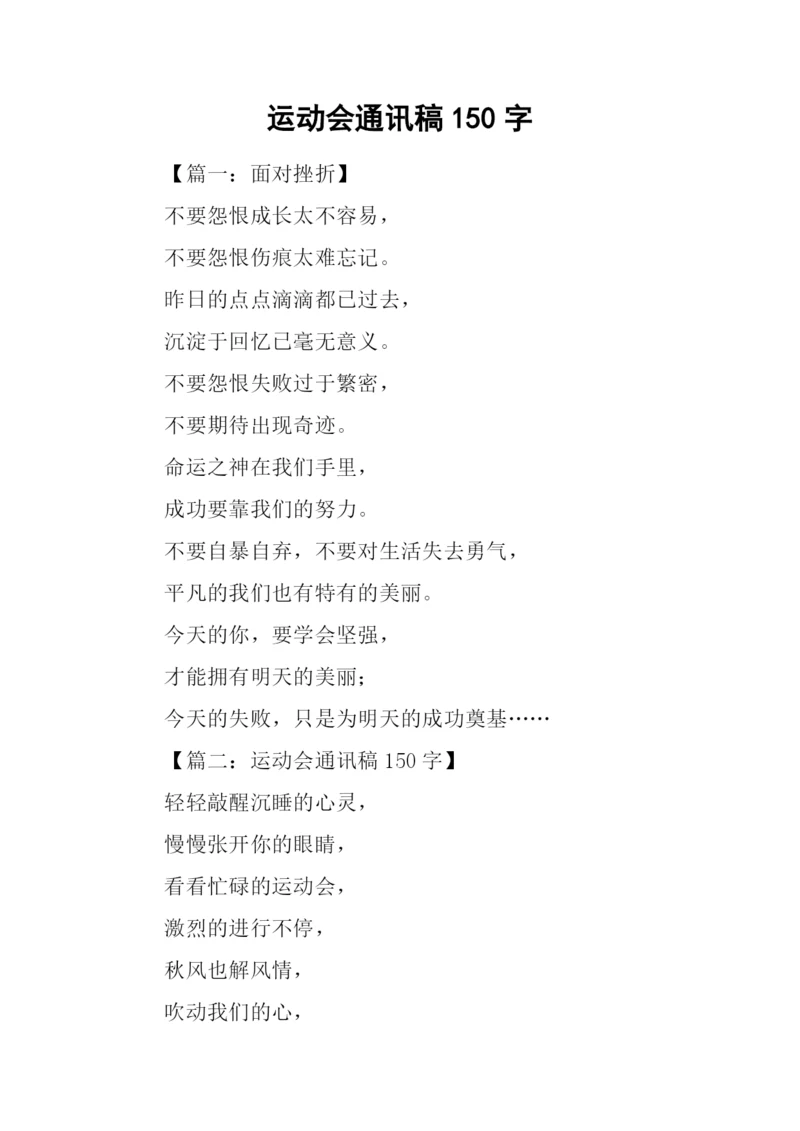 运动会通讯稿 150 字

【篇一：面对挫折】

不要怨恨成长太不容易，

不要怨恨伤痕太难忘记。

昨日的点点滴滴都已过去，

沉淀于回忆已毫无意义。

不要怨恨失败过于繁密，

不要期待出现奇迹。

命运之神在我们手里，

成功要靠我们的努力。

不要自暴自弃，不要对生活失去勇气，

平凡的我们也有特有的美丽。

今天的你，要学会坚强，

才能拥有明天的美丽；

今天的失败，只是为明天的成功奠基……

【篇二：运动会通讯稿 150 字】

轻轻敲醒沉睡的心灵，

慢慢张开你的眼睛，

看看忙碌的运动会，

激烈的进行不停，

秋风也解风情，

吹动我们的心，